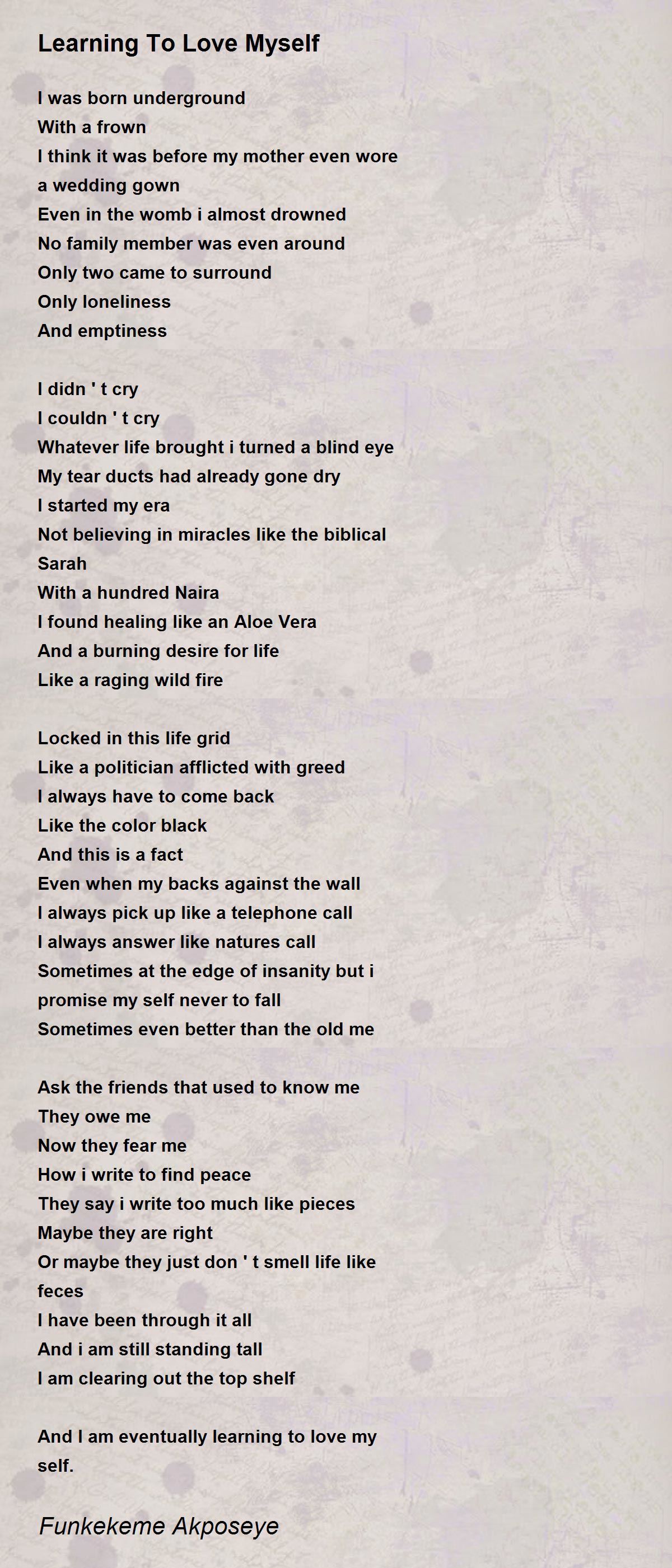 Learning To Love Myself

I was born underground
With a frown
I think it was before my mother even wore a wedding gown
Even in the womb i almost drowned
No family member was even around
Only two came to surround
Only loneliness
And emptiness

I didn ' t cry
I couldn ' t cry
Whatever life brought i turned a blind eye
My tear ducts had already gone dry
I started my era
Not believing in miracles like the biblical Sarah
With a hundred Naira
I found healing like an Aloe Vera
And a burning desire for life
Like a raging wild fire

Locked in this life grid
Like a politician afflicted with greed
I always have to come back
Like the color black
And this is a fact
Even when my backs against the wall
I always pick up like a telephone call
I always answer like natures call
Sometimes at the edge of insanity but i promise my self never to fall
Sometimes even better than the old me

Ask the friends that used to know me
They owe me
Now they fear me
How i write to find peace
They say i write too much like pieces
Maybe they are right
Or maybe they just don ' t smell life like feces
I have been through it all
And i am still standing tall
I am clearing out the top shelf

And I am eventually learning to love my self.

Funkekeme Akposeye